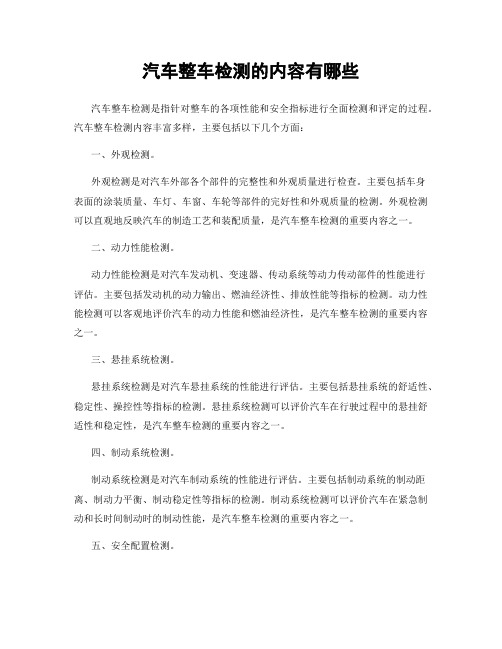 汽车整车检测的内容有哪些

汽车整车检测是指针对整车的各项性能和安全指标进行全面检测和评定的过程。汽车整车检测内容丰富多样，主要包括以下几个方面：

一、外观检测。

外观检测是对汽车外部各个部件的完整性和外观质量进行检查。主要包括车身表面的涂装质量、车灯、车窗、车轮等部件的完好性和外观质量的检测。外观检测可以直观地反映汽车的制造工艺和装配质量，是汽车整车检测的重要内容之一。

二、动力性能检测。

动力性能检测是对汽车发动机、变速器、传动系统等动力传动部件的性能进行评估。主要包括发动机的动力输出、燃油经济性、排放性能等指标的检测。动力性能检测可以客观地评价汽车的动力性能和燃油经济性，是汽车整车检测的重要内容之一。

三、悬挂系统检测。

悬挂系统检测是对汽车悬挂系统的性能进行评估。主要包括悬挂系统的舒适性、稳定性、操控性等指标的检测。悬挂系统检测可以评价汽车在行驶过程中的悬挂舒适性和稳定性，是汽车整车检测的重要内容之一。

四、制动系统检测。

制动系统检测是对汽车制动系统的性能进行评估。主要包括制动系统的制动距离、制动力平衡、制动稳定性等指标的检测。制动系统检测可以评价汽车在紧急制动和长时间制动时的制动性能，是汽车整车检测的重要内容之一。

五、安全配置检测。